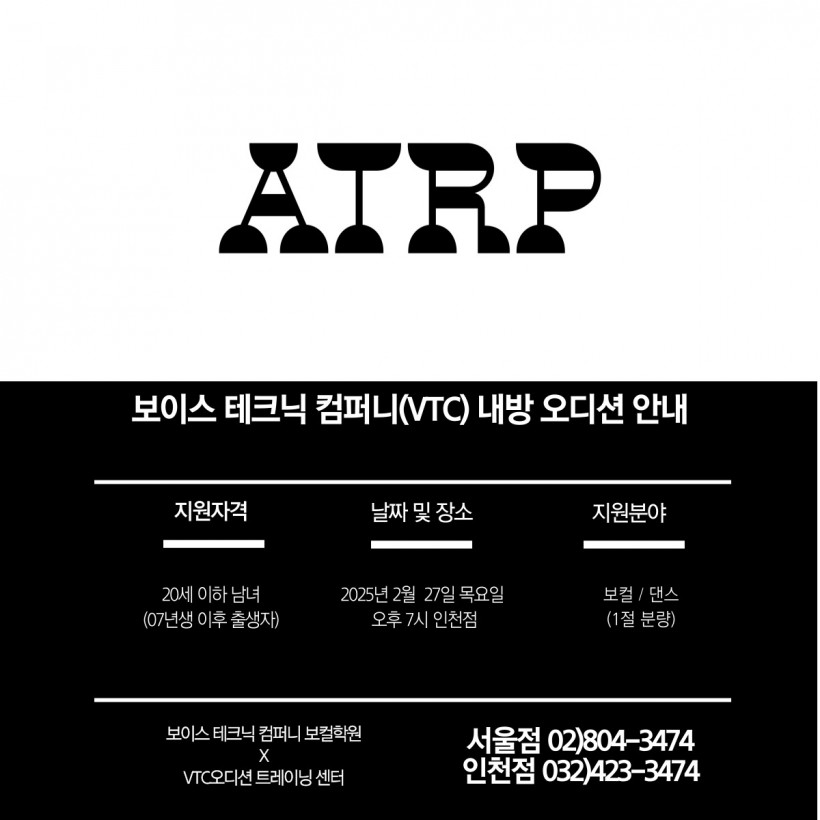 ATRP

보이스 테크닉 컴퍼니(VTC) 내방 오디션 안내

지원자격

20세 이하 남녀
(07년생 이후 출생자)

날짜 및 장소

2025년 2월 27일 목요일
오후 7시 인천점

지원분야

보컬 / 댄스
(1절 분량)

보이스 테크닉 컴퍼니 보컬학원
X
VTC오디션 트레이닝 센터

서울점 02)804-3474
인천점 032)423-3474